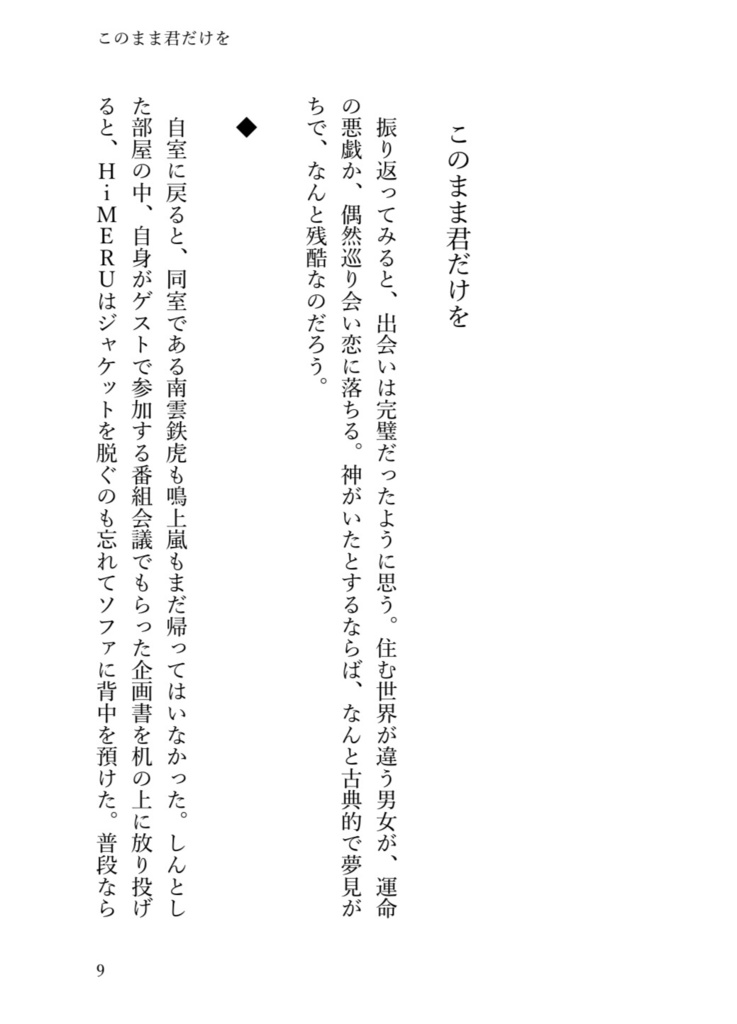 このまま君だけを

このまま君だけを

振り返ってみると、出会いは完璧だったように思う。住む世界が違う男女が、運命の悪戯か、偶然巡り会い恋に落ちる。神がいたとするならば、なんと古典的で夢見がちで、なんと残酷なのだろう。

◆

自室に戻ると、同室である南雲鉄虎も鳴上嵐もまだ帰ってはいなかった。しんとした部屋の中、自身がゲストで参加する番組会議でもらった企画書を机の上に放り投げると、ＨｉＭＥＲＵはジャケットを脱ぐのも忘れてソファに背中を預けた。普段なら

9